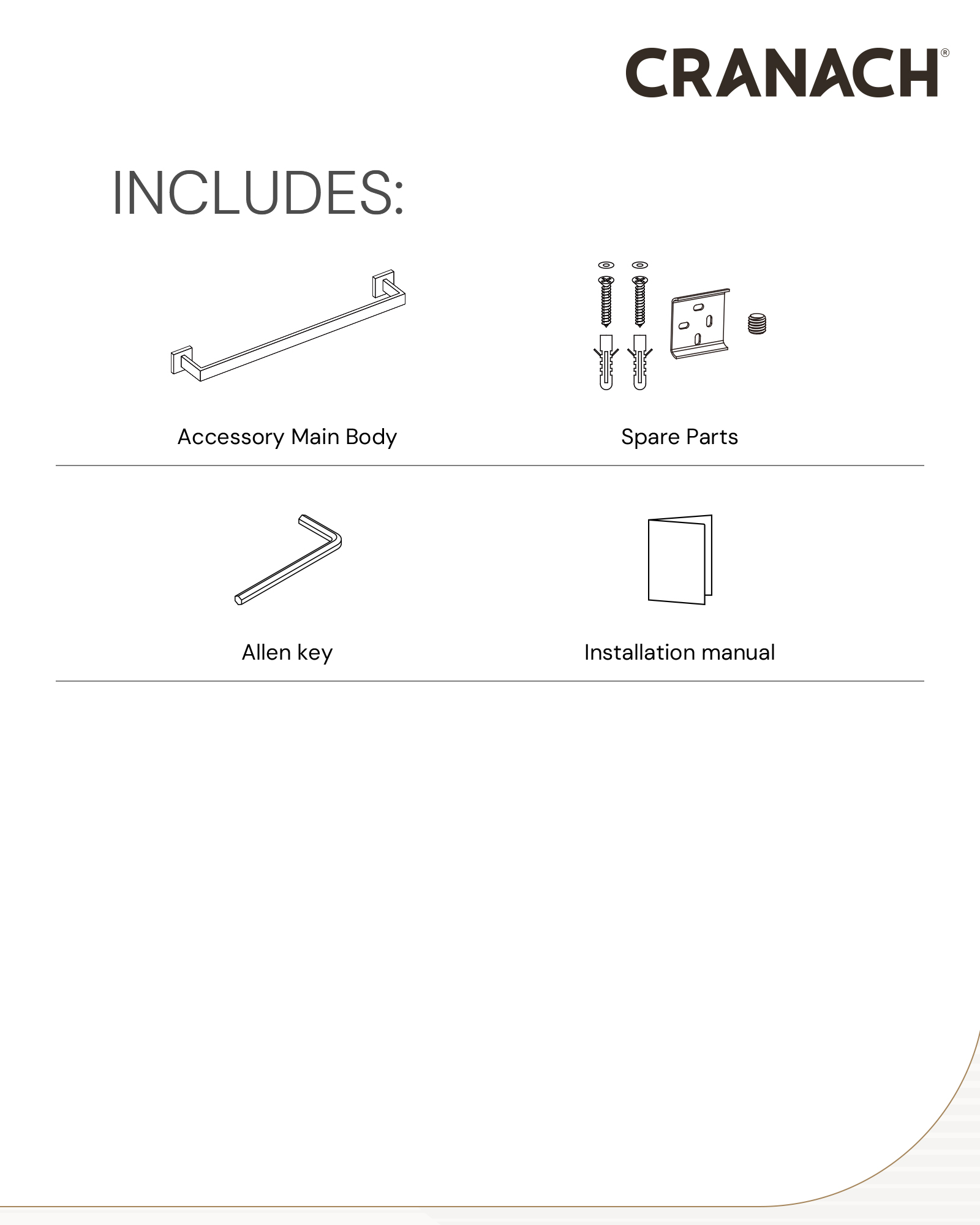 CRANACH®

INCLUDES:

Accessory Main Body

Spare Parts

Allen key

Installation manual